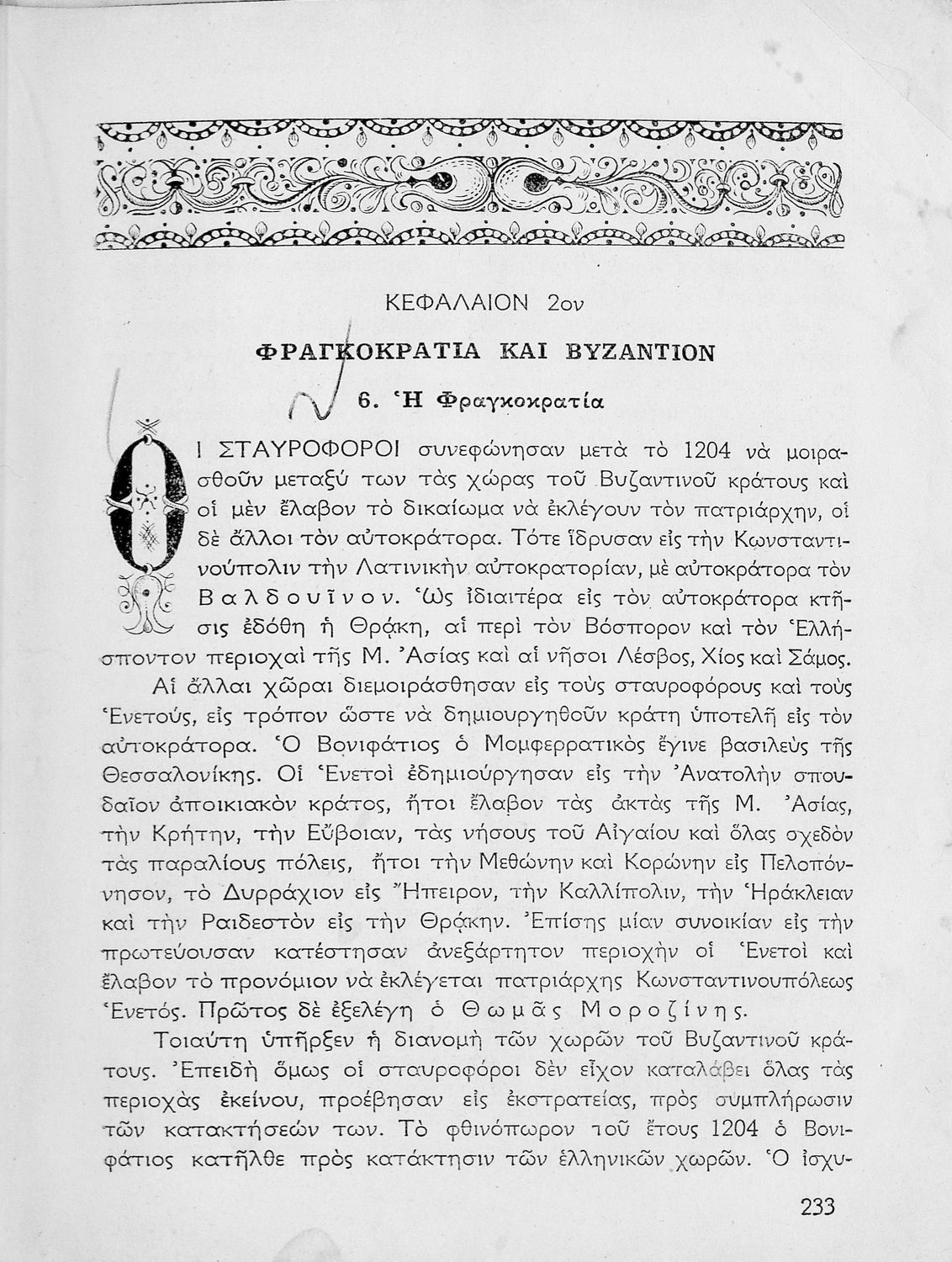 ΚΕΦΑΛΑΙΟΝ 2ον

ΦΡΑΓΚΟΚΡΑΤΙΑ ΚΑΙ ΒΥΖΑΝΤΙΟΝ

6. Ἡ Φραγκοκρατία

ΟΙ ΣΤΑΥΡΟΦΟΡΟΙ συνεφώνησαν μετὰ τὸ 1204 νὰ μοιρασθοῦν μεταξύ των τὰς χώρας τοῦ Βυζαντινοῦ κράτους καὶ οἱ μὲν ἔλαβον τὸ δικαίωμα νὰ ἐκλέγουν τὸν πατριάρχην, οἱ δὲ ἄλλοι τὸν αὐτοκράτορα. Τότε ἵδρυσαν εἰς τὴν Κωνσταντινούπολιν τὴν Λατινικὴν αὐτοκρατορίαν, μὲ αὐτοκράτορα τὸν Βαλδουῖνον. Ὡς ἰδιαιτέρα εἰς τὸν αὐτοκράτορα κτῆσις ἐδόθη ἡ Θράκη, αἱ περὶ τὸν Βόσπορον καὶ τὸν Ἑλλήσποντον περιοχαὶ τῆς Μ. Ἀσίας καὶ αἱ νῆσοι Λέσβος, Χίος καὶ Σάμος.

Αἱ ἄλλαι χῶραι διεμοιράσθησαν εἰς τοὺς σταυροφόρους καὶ τοὺς Ἑνετούς, εἰς τρόπον ὥστε νὰ δημιουργηθοῦν κράτη ὑποτελῆ εἰς τὸν αὐτοκράτορα. Ὁ Βονιφάτιος ὁ Μομφερρατικὸς ἔγινε βασιλεὺς τῆς Θεσσαλονίκης. Οἱ Ἑνετοὶ ἐδημιούργησαν εἰς τὴν Ἀνατολὴν σπουδαῖον ἀποικιακὸν κράτος, ἤτοι ἔλαβον τὰς ἀκτὰς τῆς Μ. Ἀσίας, τὴν Κρήτην, τὴν Εὔβοιαν, τὰς νήσους τοῦ Αἰγαίου καὶ ὅλας σχεδὸν τὰς παραλίους πόλεις, ἤτοι τὴν Μεθώνην καὶ Κορώνην εἰς Πελοπόννησον, τὸ Δυρράχιον εἰς Ἤπειρον, τὴν Καλλίπολιν, τὴν Ἡράκλειαν καὶ τὴν Ραιδεστὸν εἰς τὴν Θράκην. Ἐπίσης μίαν συνοικίαν εἰς τὴν πρωτεύουσαν κατέστησαν ἀνεξάρτητον περιοχὴν οἱ Ἑνετοὶ καὶ ἔλαβον τὸ προνόμιον νὰ ἐκλέγεται πατριάρχης Κωνσταντινουπόλεως Ἑνετός. Πρῶτος δὲ ἐξελέγη ὁ Θωμᾶς Μοροζίνης.

Τοιαύτη ὑπῆρξεν ἡ διανομὴ τῶν χωρῶν τοῦ Βυζαντινοῦ κράτους. Ἐπειδὴ ὅμως οἱ σταυροφόροι δὲν εἶχον καταλάβει ὅλας τὰς περιοχὰς ἐκείνου, προέβησαν εἰς ἐκστρατείας, πρὸς συμπλήρωσιν τῶν κατακτήσεών των. Τὸ φθινόπωρον τοῦ ἔτους 1204 ὁ Βονιφάτιος κατῆλθε πρὸς κατάκτησιν τῶν ἑλληνικῶν χωρῶν. Ὁ ἰσχυ-

233